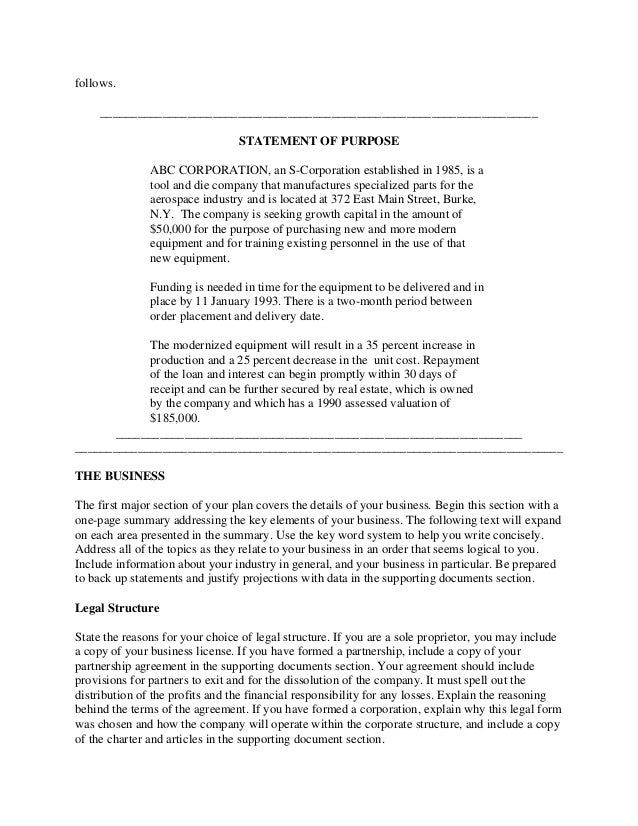 follows.

STATEMENT OF PURPOSE

ABC CORPORATION, an S-Corporation established in 1985, is a tool and die company that manufactures specialized parts for the aerospace industry and is located at 372 East Main Street, Burke, N.Y. The company is seeking growth capital in the amount of $50,000 for the purpose of purchasing new and more modern equipment and for training existing personnel in the use of that new equipment.

Funding is needed in time for the equipment to be delivered and in place by 11 January 1993. There is a two-month period between order placement and delivery date.

The modernized equipment will result in a 35 percent increase in production and a 25 percent decrease in the unit cost. Repayment of the loan and interest can begin promptly within 30 days of receipt and can be further secured by real estate, which is owned by the company and which has a 1990 assessed valuation of $185,000.

THE BUSINESS

The first major section of your plan covers the details of your business. Begin this section with a one-page summary addressing the key elements of your business. The following text will expand on each area presented in the summary. Use the key word system to help you write concisely. Address all of the topics as they relate to your business in an order that seems logical to you. Include information about your industry in general, and your business in particular. Be prepared to back up statements and justify projections with data in the supporting documents section.

Legal Structure

State the reasons for your choice of legal structure. If you are a sole proprietor, you may include a copy of your business license. If you have formed a partnership, include a copy of your partnership agreement in the supporting documents section. Your agreement should include provisions for partners to exit and for the dissolution of the company. It must spell out the distribution of the profits and the financial responsibility for any losses. Explain the reasoning behind the terms of the agreement. If you have formed a corporation, explain why this legal form was chosen and how the company will operate within the corporate structure, and include a copy of the charter and articles in the supporting document section.